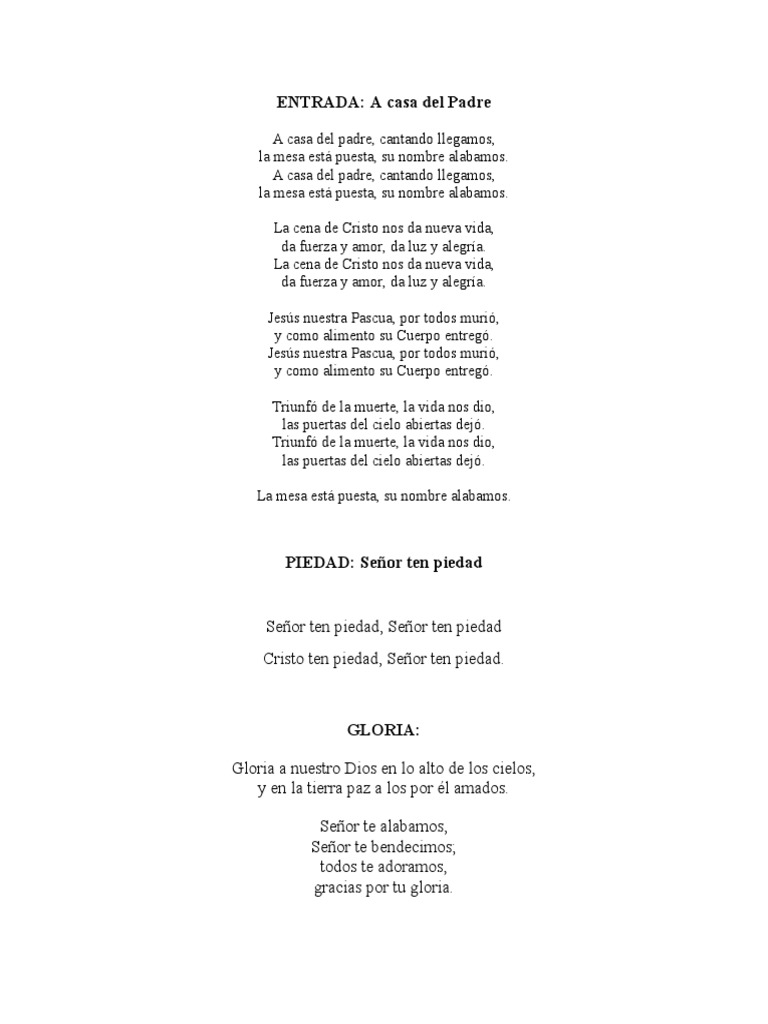 ENTRADA: A casa del Padre

A casa del padre, cantando llegamos,
la mesa está puesta, su nombre alabamos.
A casa del padre, cantando llegamos,
la mesa está puesta, su nombre alabamos.

La cena de Cristo nos da nueva vida,
da fuerza y amor, da luz y alegría.
La cena de Cristo nos da nueva vida,
da fuerza y amor, da luz y alegría.

Jesús nuestra Pascua, por todos murió,
y como alimento su Cuerpo entregó.
Jesús nuestra Pascua, por todos murió,
y como alimento su Cuerpo entregó.

Triunfó de la muerte, la vida nos dio,
las puertas del cielo abiertas dejó.
Triunfó de la muerte, la vida nos dio,
las puertas del cielo abiertas dejó.

La mesa está puesta, su nombre alabamos.

PIEDAD: Señor ten piedad

Señor ten piedad, Señor ten piedad

Cristo ten piedad, Señor ten piedad.

GLORIA:

Gloria a nuestro Dios en lo alto de los cielos,
y en la tierra paz a los por él amados.

Señor te alabamos,
Señor te bendecimos;
todos te adoramos,
gracias por tu gloria.